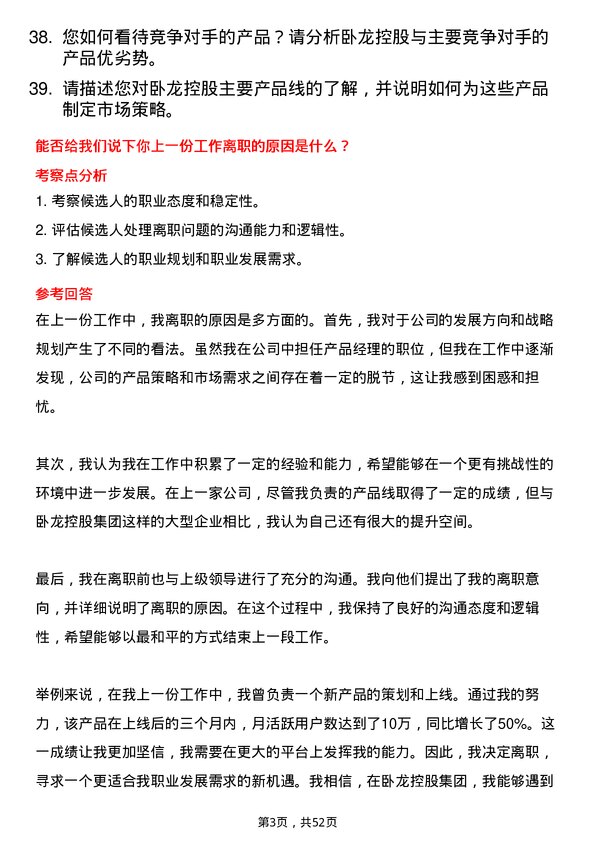 38. 您如何看待竞争对手的产品？请分析卧龙控股与主要竞争对手的产品优劣势。

39. 请描述您对卧龙控股主要产品线的了解，并说明如何为这些产品制定市场策略。

能否给我们说下你上一份工作离职的原因是什么？

考察点分析

1. 考察候选人的职业态度和稳定性。

2. 评估候选人处理离职问题的沟通能力和逻辑性。

3. 了解候选人的职业规划和职业发展需求。

参考回答

在上一份工作中，我离职的原因是多方面的。首先，我对于公司的发展方向和战略规划产生了不同的看法。虽然我在公司中担任产品经理的职位，但我在工作中逐渐发现，公司的产品策略和市场需求之间存在着一定的脱节，这让我感到困惑和担忧。

其次，我认为我在工作中积累了一定的经验和能力，希望能够在一个更有挑战性的环境中进一步发展。在上一家公司，尽管我负责的产品线取得了一定的成绩，但与卧龙控股集团这样的大型企业相比，我认为自己还有很大的提升空间。

最后，我在离职前也与上级领导进行了充分的沟通。我向他们提出了我的离职意向，并详细说明了离职的原因。在这个过程中，我保持了良好的沟通态度和逻辑性，希望能够以最和平的方式结束上一段工作。

举例来说，在我上一份工作中，我曾负责一个新产品的策划和上线。通过我的努力，该产品在上线后的三个月内，月活跃用户数达到了10万，同比增长了50%。这一成绩让我更加坚信，我需要在更大的平台上发挥我的能力。因此，我决定离职，寻求一个更适合我职业发展需求的新机遇。我相信，在卧龙控股集团，我能够遇到

第3页，共52页